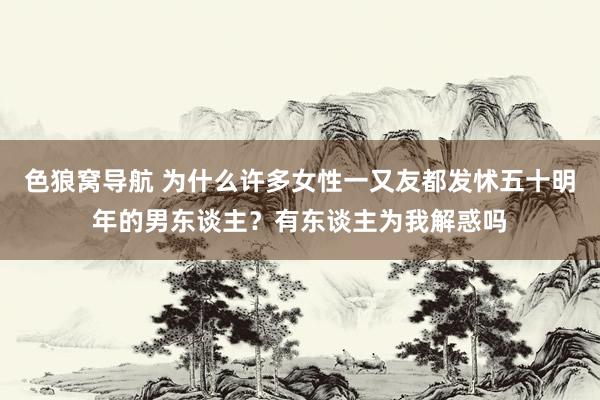 色狼窝导航 为什么许多女性一又友都发怵五十明年的男东谈主？有东谈主为我解惑吗